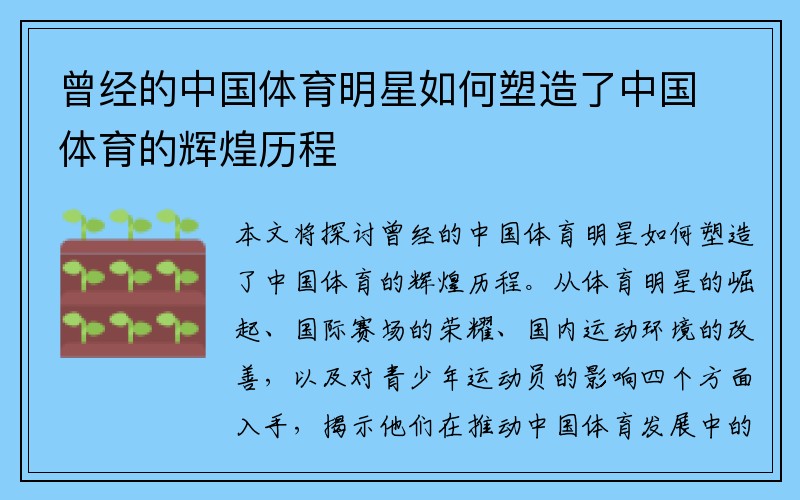 曾经的中国体育明星如何塑造了中国体育的辉煌历程

本文将探讨曾经的中国体育明星如何塑造了中国体育的辉煌历程。从体育明星的崛起、国际赛场的荣耀、国内运动环境的改善，以及对青少年运动员的影响四个方面入手，揭示他们在推动中国体育发展中的